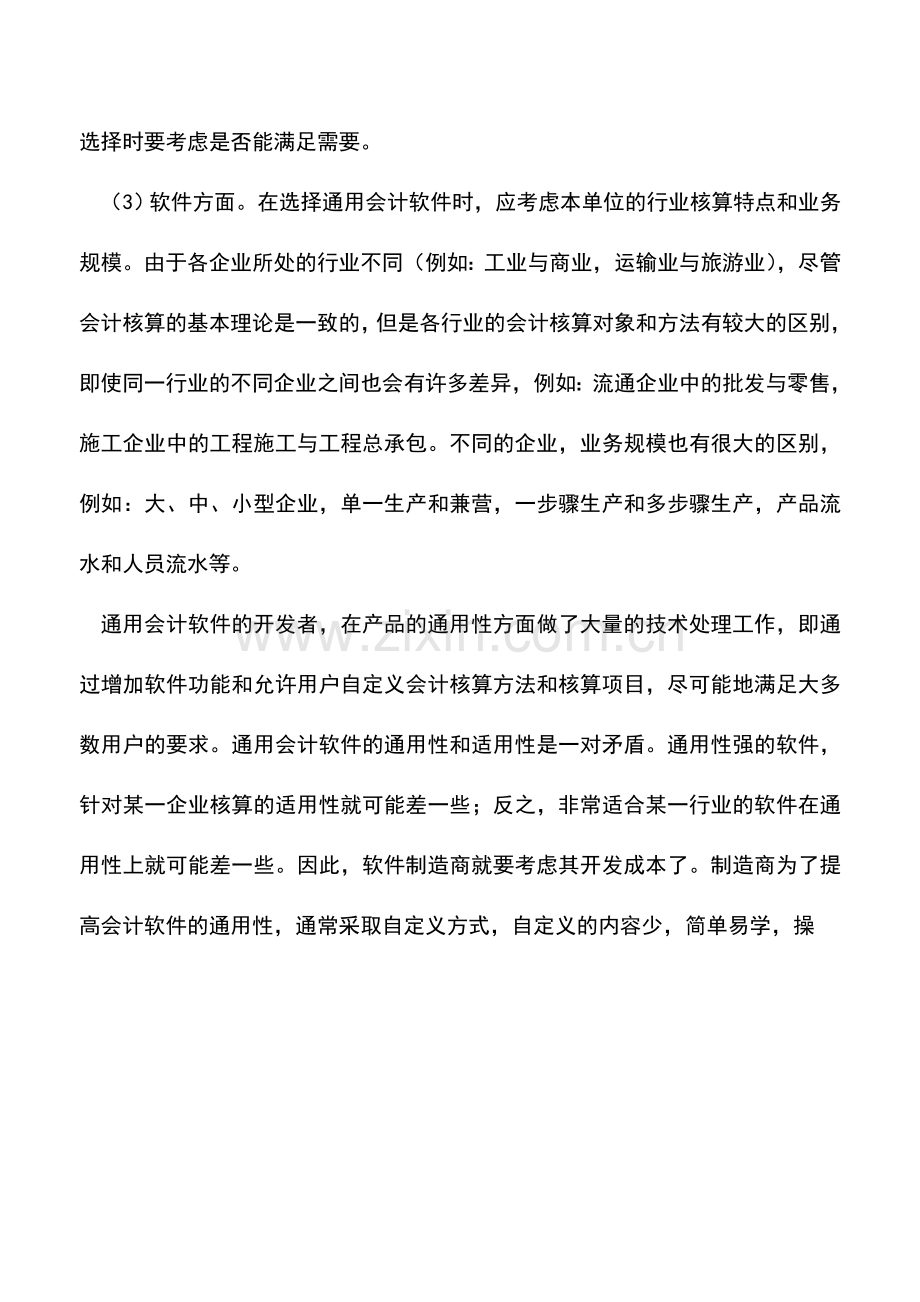 选择时要考虑是否能满足需要。

（3）软件方面。在选择通用会计软件时，应考虑本单位的行业核算特点和业务规模。由于各企业所处的行业不同（例如：工业与商业，运输业与旅游业），尽管会计核算的基本理论是一致的，但是各行业的会计核算对象和方法有较大的区别，即使同一行业的不同企业之间也会有许多差异，例如：流通企业中的批发与零售，施工企业中的工程施工与工程总承包。不同的企业，业务规模也有很大的区别，例如：大、中、小型企业，单一生产和兼营，一步骤生产和多步骤生产，产品流水和人员流水等。

通用会计软件的开发者，在产品的通用性方面做了大量的技术处理工作，即通过增加软件功能和允许用户自定义会计核算方法和核算项目，尽可能地满足大多数用户的要求。通用会计软件的通用性和适用性是一对矛盾。通用性强的软件，针对某一企业核算的适用性就可能差一些；反之，非常适合某一行业的软件在通用性上就可能差一些。因此，软件制造商就要考虑其开发成本了。制造商为了提高会计软件的通用性，通常采取自定义方式，自定义的内容少，简单易学，操

www.zixin.com.cn